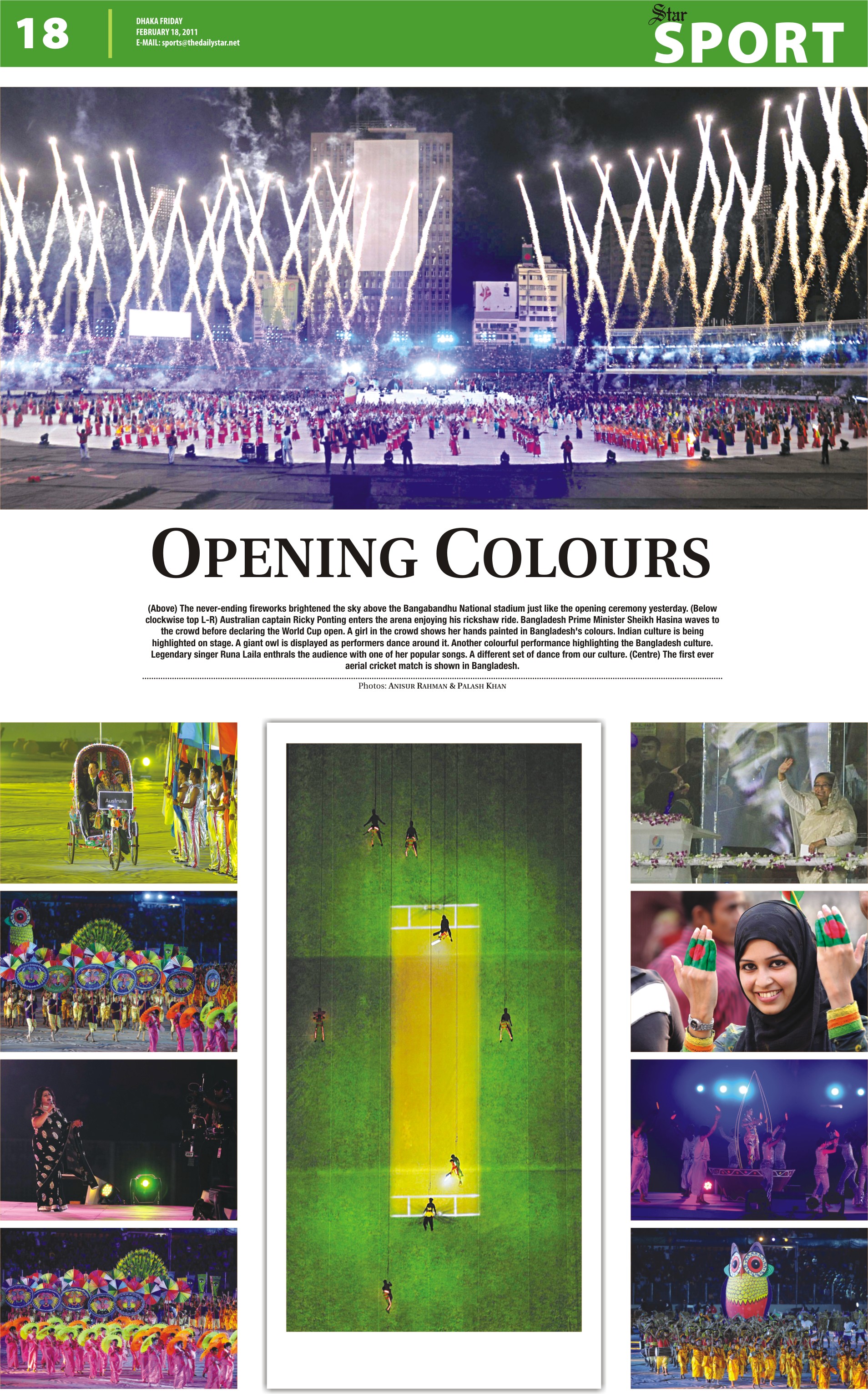 18

DHAKA FRIDAY
FEBRUARY 18, 2011
E-MAIL: sports@thedailystar.net

Star
SPORT

OPENING COLOURS

(Above) The never-ending fireworks brightened the sky above the Bangabandhu National stadium just like the opening ceremony yesterday. (Below clockwise top L-R) Australian captain Ricky Ponting enters the arena enjoying his rickshaw ride. Bangladesh Prime Minister Sheikh Hasina waves to the crowd before declaring the World Cup open. A girl in the crowd shows her hands painted in Bangladesh's colours. Indian culture is being highlighted on stage. A giant owl is displayed as performers dance around it. Another colourful performance highlighting the Bangladesh culture. Legendary singer Runa Laila enthrals the audience with one of her popular songs. A different set of dance from our culture. (Centre) The first ever aerial cricket match is shown in Bangladesh.

Photos: ANISUR RAHMAN & PALASH KHAN

Australia